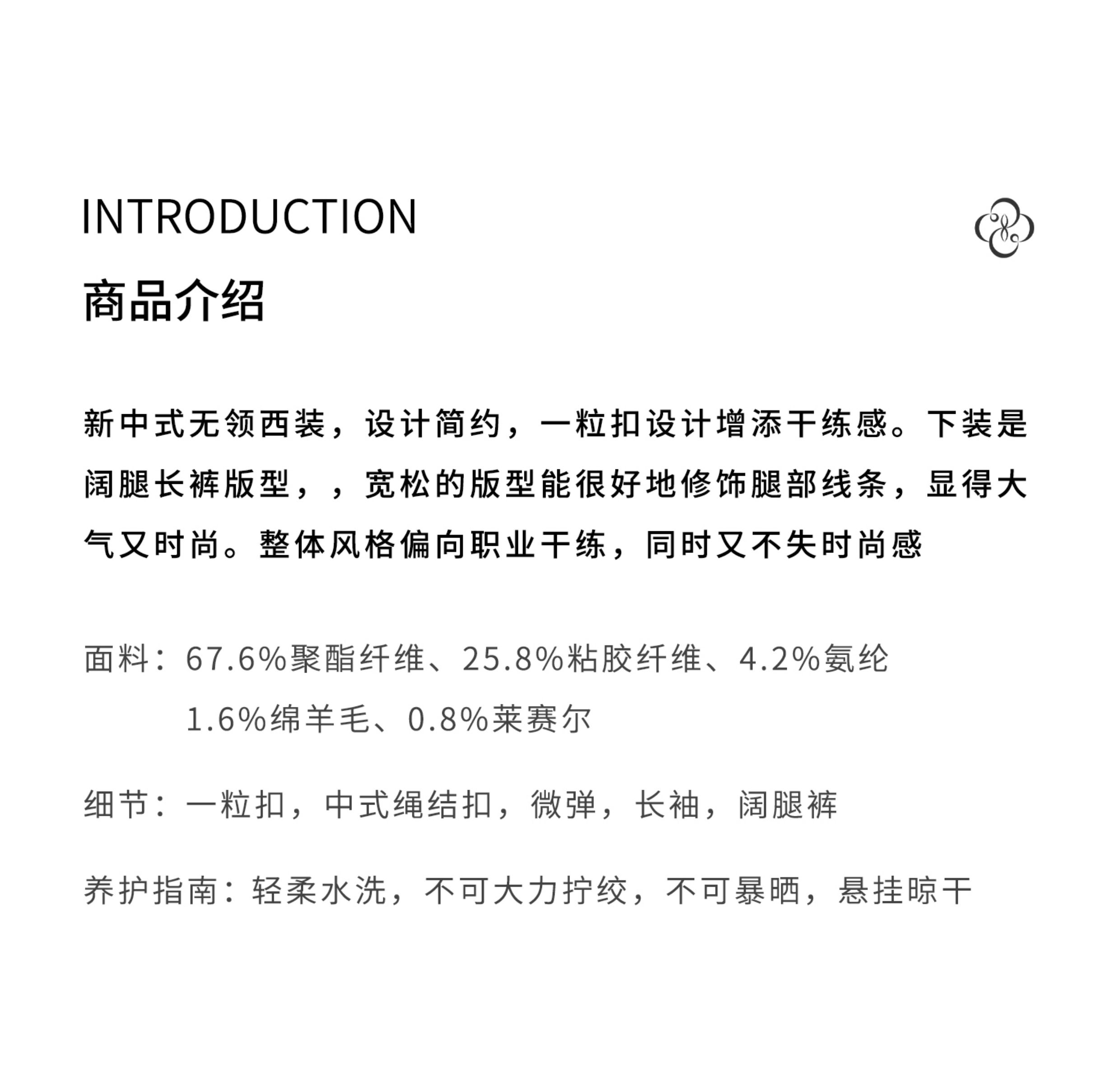 INTRODUCTION

商品介绍

新中式无领西装，设计简约，一粒扣设计增添干练感。下装是阔腿长裤版型，，宽松的版型能很好地修饰腿部线条，显得大气又时尚。整体风格偏向职业干练，同时又不失时尚感

面料：67.6%聚酯纤维、25.8%粘胶纤维、4.2%氨纶
1.6%绵羊毛、0.8%莱赛尔

细节：一粒扣，中式绳结扣，微弹，长袖，阔腿裤

养护指南：轻柔水洗，不可大力拧绞，不可暴晒，悬挂晾干